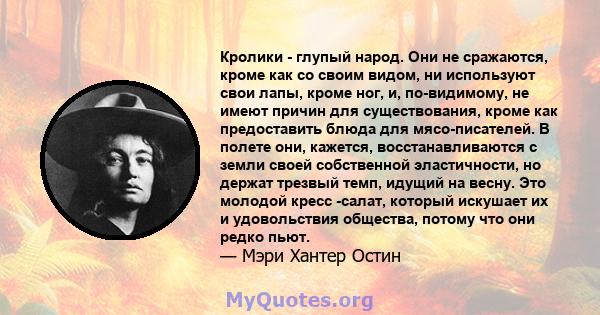 Кролики - глупый народ. Они не сражаются, кроме как со своим видом, ни используют свои лапы, кроме ног, и, по-видимому, не имеют причин для существования, кроме как предоставить блюда для мясо-писателей. В полете они, кажется, восстанавливаются с земли своей собственной эластичности, но держат трезвый темп, идущий на весну. Это молодой кресс -салат, который искушает их и удовольствия общества, потому что они редко пьют.
— Мэри Хантер Остин

MyQuotes.org